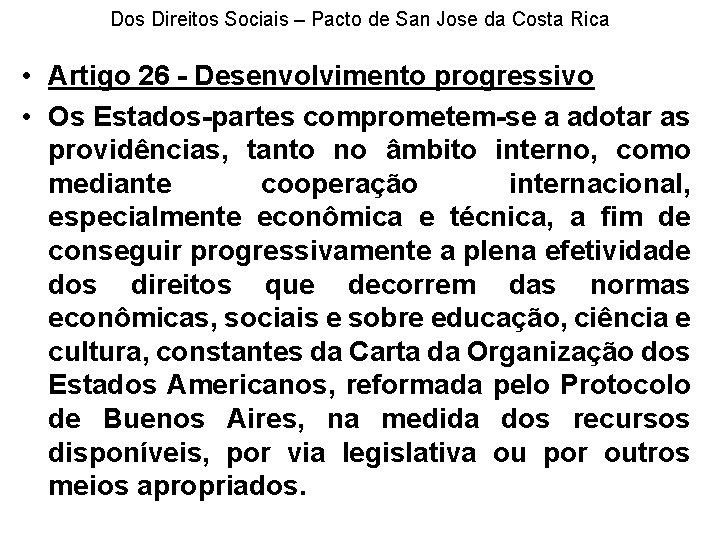 Dos Direitos Sociais – Pacto de San Jose da Costa Rica

• Artigo 26 - Desenvolvimento progressivo

• Os Estados-partes comprometem-se a adotar as providências, tanto no âmbito interno, como mediante cooperação internacional, especialmente econômica e técnica, a fim de conseguir progressivamente a plena efetividade dos direitos que decorrem das normas econômicas, sociais e sobre educação, ciência e cultura, constantes da Carta da Organização dos Estados Americanos, reformada pelo Protocolo de Buenos Aires, na medida dos recursos disponíveis, por via legislativa ou por outros meios apropriados.